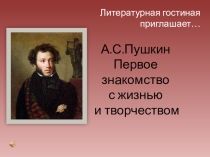 Литературная гостиная приглашает…

А.С.Пушкин
Первое
знакомство
с жизнью
и творчеством